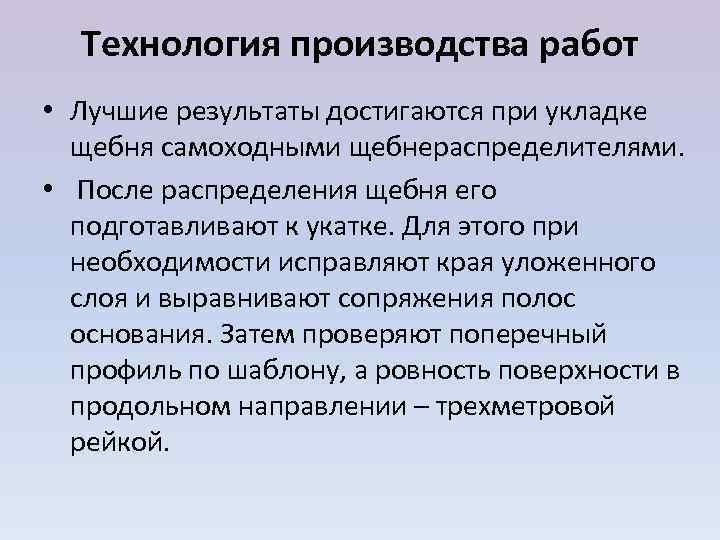 Технология производства работ

• Лучшие результаты достигаются при укладке щебня самоходными щебнераспределителями.

• После распределения щебня его подготавливают к укатке. Для этого при необходимости исправляют края уложенного слоя и выравнивают сопряжения полос основания. Затем проверяют поперечный профиль по шаблону, а ровность поверхности в продольном направлении – трехметровой рейкой.